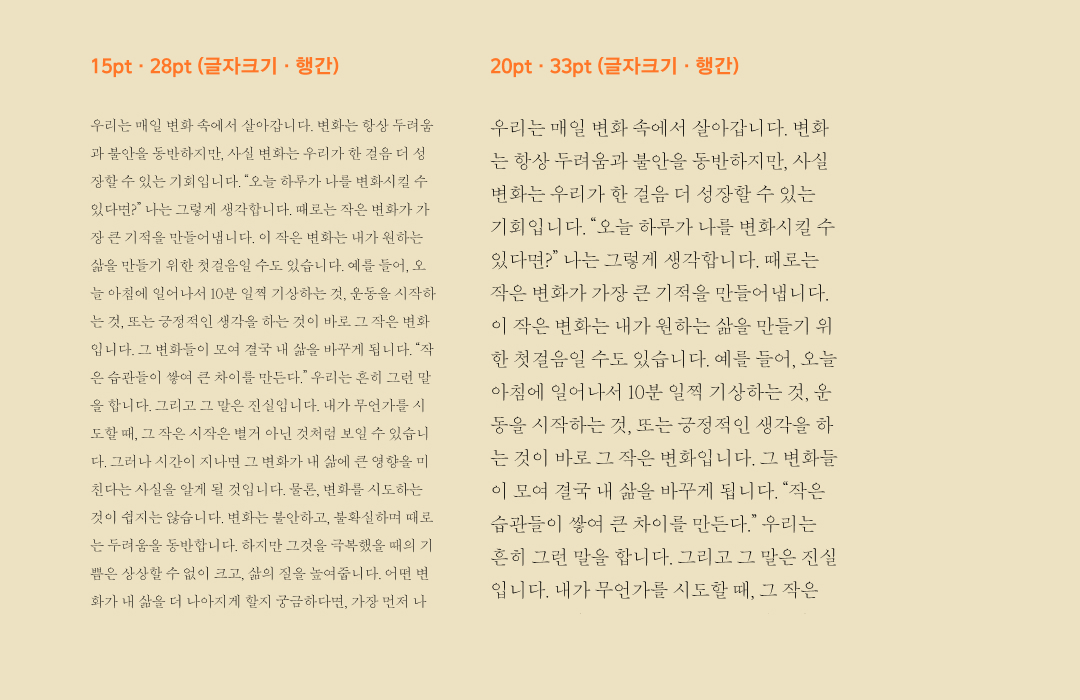 15pt · 28pt (글자크기 · 행간)

우리는 매일 변화 속에서 살아갑니다. 변화는 항상 두려움과 불안을 동반하지만, 사실 변화는 우리가 한 걸음 더 성장할 수 있는 기회입니다. "오늘 하루가 나를 변화시킬 수 있다면?" 나는 그렇게 생각합니다. 때로는 작은 변화가 가장 큰 기적을 만들어냅니다. 이 작은 변화는 내가 원하는 삶을 만들기 위한 첫걸음일 수도 있습니다. 예를 들어, 오늘 아침에 일어나서 10분 일찍 기상하는 것, 운동을 시작하는 것, 또는 긍정적인 생각을 하는 것이 바로 그 작은 변화입니다. 그 변화들이 모여 결국 내 삶을 바꾸게 됩니다. "작은 습관들이 쌓여 큰 차이를 만든다." 우리는 흔히 그런 말을 합니다. 그리고 그 말은 진실입니다. 내가 무언가를 시도할 때, 그 작은 시작은 별거 아닌 것처럼 보일 수 있습니다. 그러나 시간이 지나면 그 변화가 내 삶에 큰 영향을 미친다는 사실을 알게 될 것입니다. 물론, 변화를 시도하는 것이 쉽지는 않습니다. 변화는 불안하고, 불확실하며 때로는 두려움을 동반합니다. 하지만 그것을 극복했을 때의 기쁨은 상상할 수 없이 크고, 삶의 질을 높여줍니다. 어떤 변화가 내 삶을 더 나아지게 할지 궁금하다면, 가장 먼저 나

20pt · 33pt (글자크기 · 행간)

우리는 매일 변화 속에서 살아갑니다. 변화는 항상 두려움과 불안을 동반하지만, 사실 변화는 우리가 한 걸음 더 성장할 수 있는 기회입니다. "오늘 하루가 나를 변화시킬 수 있다면?" 나는 그렇게 생각합니다. 때로는 작은 변화가 가장 큰 기적을 만들어냅니다. 이 작은 변화는 내가 원하는 삶을 만들기 위한 첫걸음일 수도 있습니다. 예를 들어, 오늘 아침에 일어나서 10분 일찍 기상하는 것, 운동을 시작하는 것, 또는 긍정적인 생각을 하는 것이 바로 그 작은 변화입니다. 그 변화들이 모여 결국 내 삶을 바꾸게 됩니다. "작은 습관들이 쌓여 큰 차이를 만든다." 우리는 흔히 그런 말을 합니다. 그리고 그 말은 진실입니다. 내가 무언가를 시도할 때, 그 작은